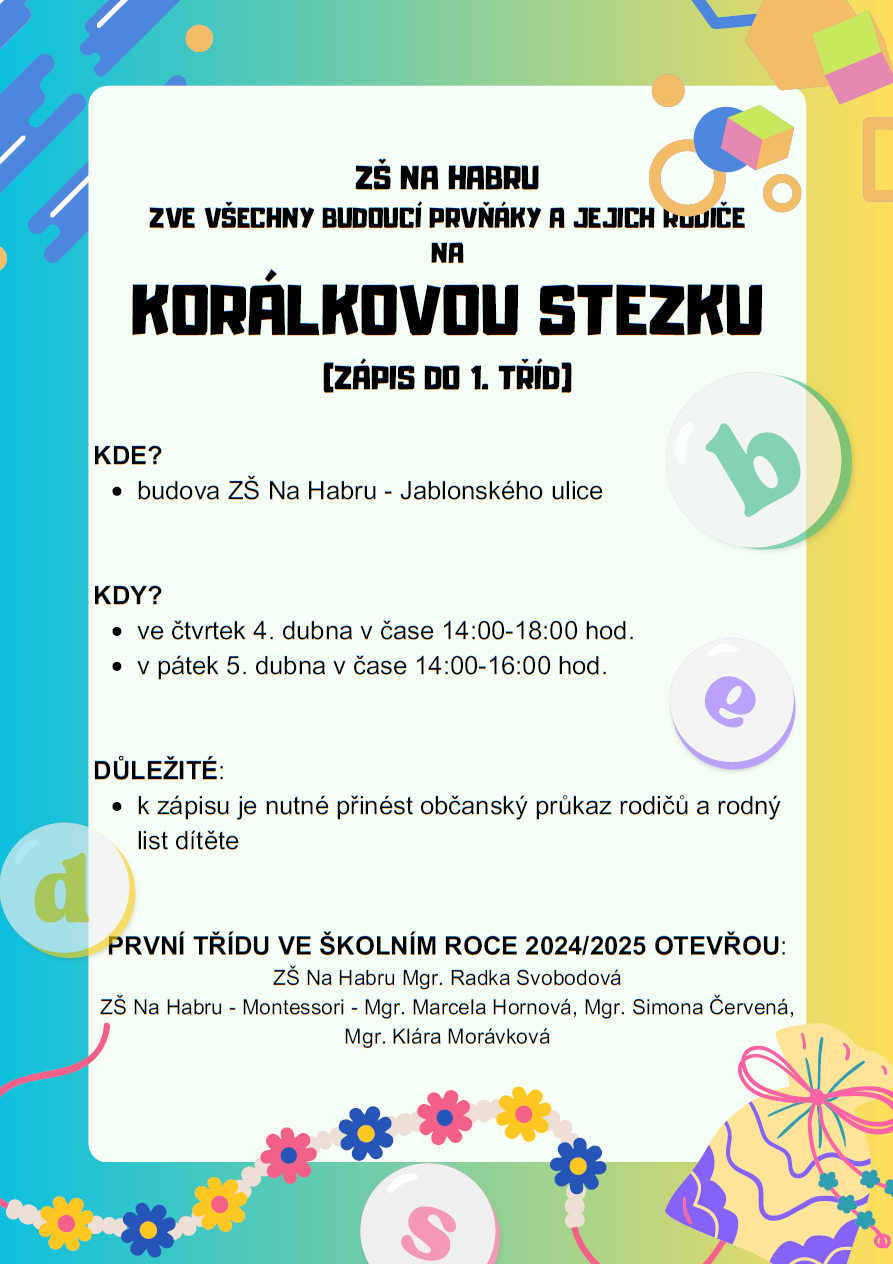 ZŠ NA HABRU
ZVE VŠECHNY BUDOUCÍ PRVŇÁKY A JEJICH RODIČE
NA

KORÁLKOVOU STEZKU

(ZÁPIS DO 1. TŘÍD)

b

KDE?
- budova ZŠ Na Habru - Jablonského ulice

KDY?
- ve čtvrtek 4. dubna v čase 14:00-18:00 hod.
- v pátek 5. dubna v čase 14:00-16:00 hod.

e

DŮLEŽITÉ:
- k zápisu je nutné přinést občanský průkaz rodičů a rodný list dítěte

d

PRVNÍ TŘÍDU VE ŠKOLNÍM ROCE 2024/2025 OTEVŘOU:
ZŠ Na Habru Mgr. Radka Svobodová
ZŠ Na Habru - Montessori - Mgr. Marcela Hornová, Mgr. Simona Červená, Mgr. Klára Morávková

s